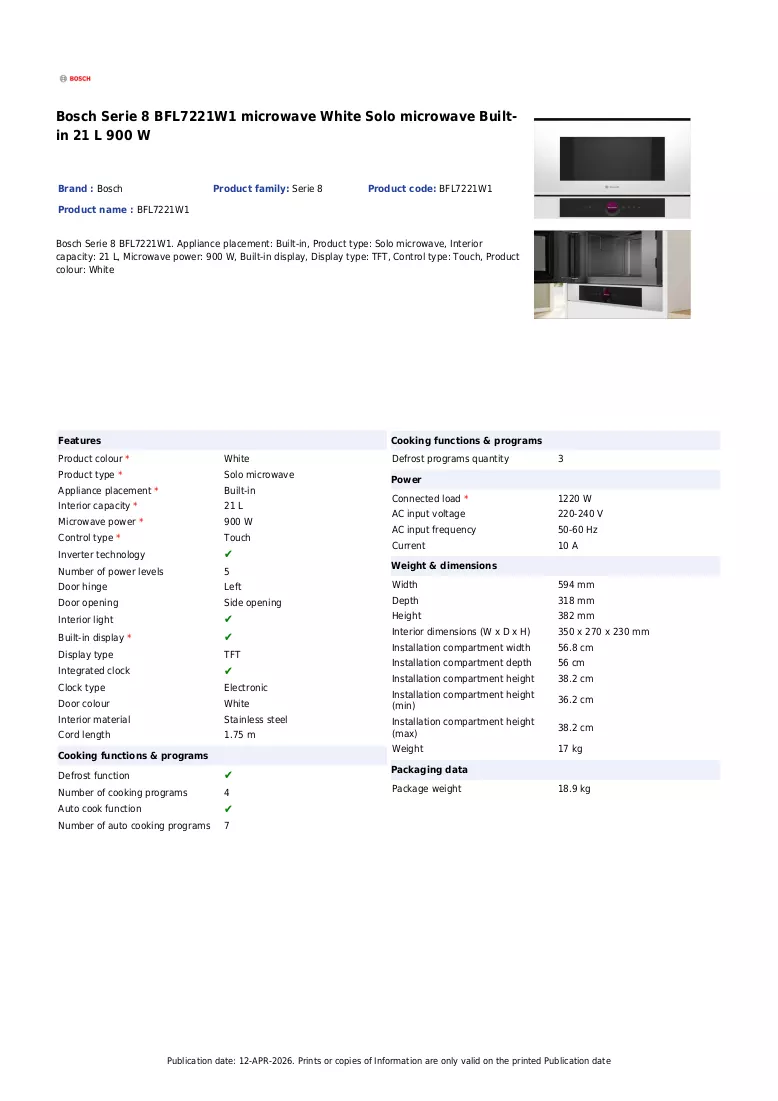 BOSCH

Bosch Serie 8 BFL7221W1 microwave White Solo microwave Built-in 21 L 900 W

Brand : Bosch
Product family: Serie 8
Product code: BFL7221W1
Product name : BFL7221W1

Bosch Serie 8 BFL7221W1. Appliance placement: Built-in, Product type: Solo microwave, Interior capacity: 21 L, Microwave power: 900 W, Built-in display, Display type: TFT, Control type: Touch, Product colour: White

Features
Product colour * White
Product type * Solo microwave
Appliance placement * Built-in
Interior capacity * 21 L
Microwave power * 900 W
Control type * Touch
Inverter technology ✔
Number of power levels 5
Door hinge Left
Door opening Side opening
Interior light ✔
Built-in display * ✔
Display type TFT
Integrated clock ✔
Clock type Electronic
Door colour White
Interior material Stainless steel
Cord length 1.75 m

Cooking functions & programs
Defrost function ✔
Number of cooking programs 4
Auto cook function ✔
Number of auto cooking programs 7

Cooking functions & programs
Defrost programs quantity 3

Power
Connected load * 1220 W
AC input voltage 220-240 V
AC input frequency 50-60 Hz
Current 10 A

Weight & dimensions
Width 594 mm
Depth 318 mm
Height 382 mm
Interior dimensions (W x D x H) 350 x 270 x 230 mm
Installation compartment width 56.8 cm
Installation compartment depth 56 cm
Installation compartment height 38.2 cm
Installation compartment height (min) 36.2 cm
Installation compartment height (max) 38.2 cm
Weight 17 kg

Packaging data
Package weight 18.9 kg

Publication date: 12-APR-2026. Prints or copies of Information are only valid on the printed Publication date